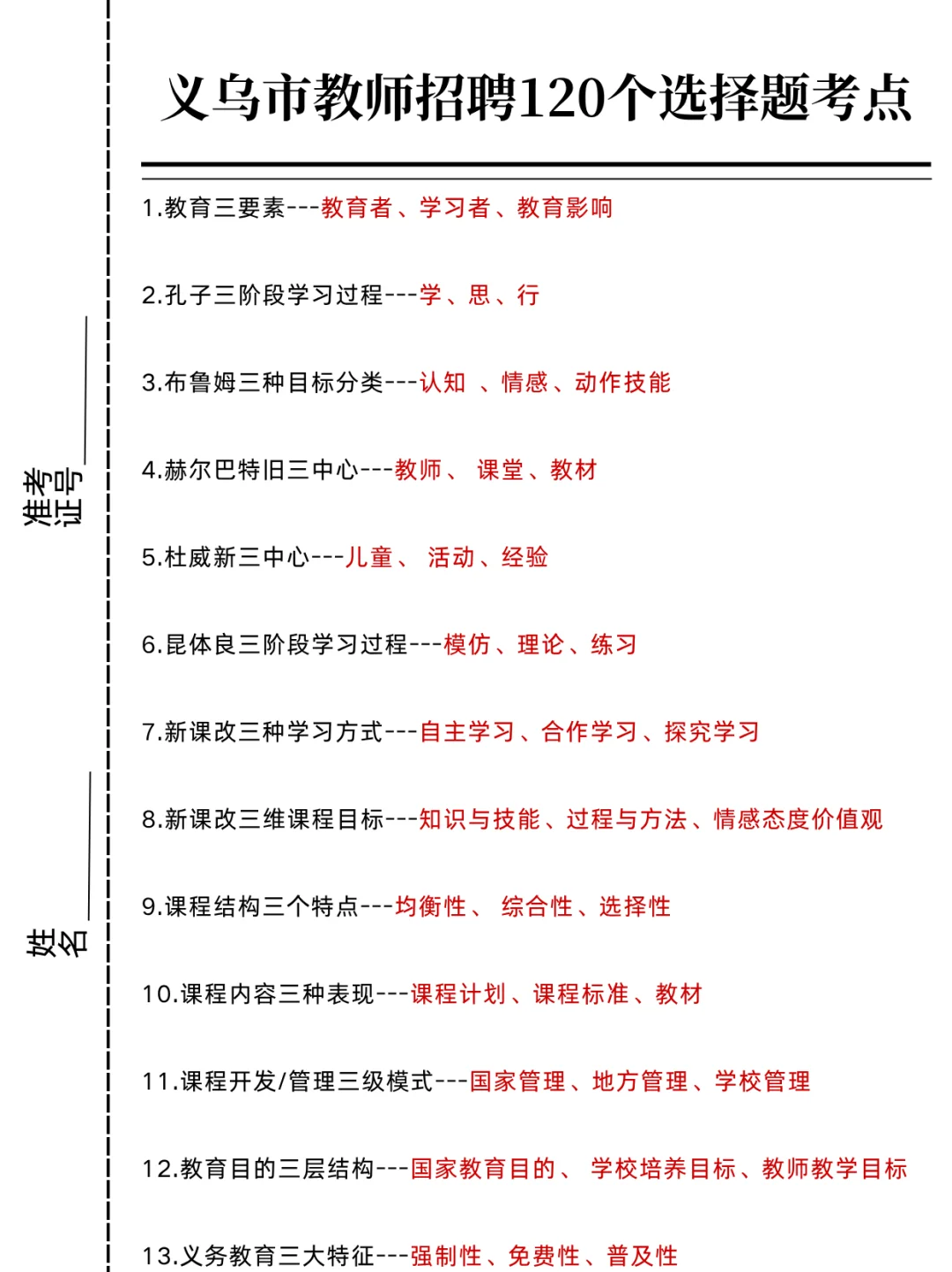 准考证号

姓名

义乌市教师招聘120个选择题考点

1.教育三要素---教育者、学习者、教育影响

2.孔子三阶段学习过程---学、思、行

3.布鲁姆三种目标分类---认知 、情感、动作技能

4.赫尔巴特旧三中心---教师、 课堂、教材

5.杜威新三中心---儿童、 活动、经验

6.昆体良三阶段学习过程---模仿、理论、练习

7.新课改三种学习方式---自主学习、合作学习、探究学习

8.新课改三维课程目标---知识与技能、过程与方法、情感态度价值观

9.课程结构三个特点---均衡性、 综合性、选择性

10.课程内容三种表现---课程计划、课程标准、教材

11.课程开发/管理三级模式---国家管理、地方管理、学校管理

12.教育目的三层结构---国家教育目的、 学校培养目标、教师教学目标

13.义务教育三大特征---强制性、免费性、普及性